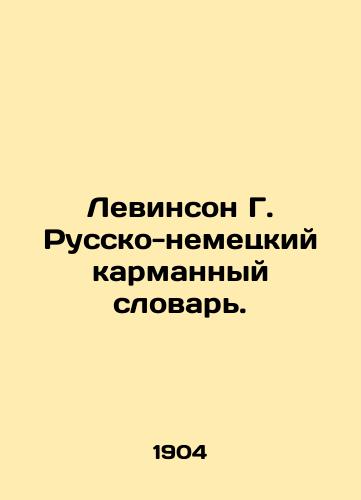 Левинсон Г. Русско-немецкий карманный словарь.

1904